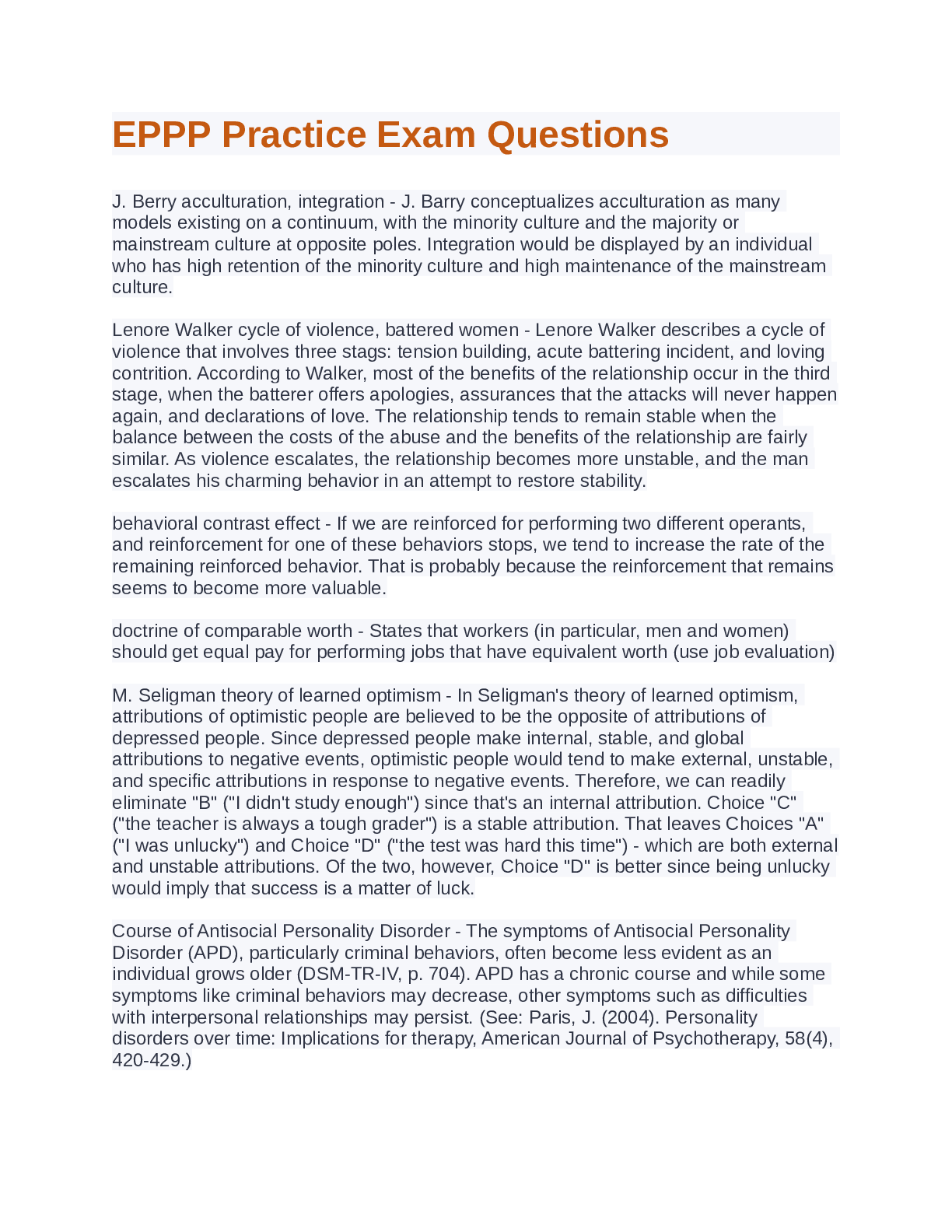 EPPP Practice Exam Questions

J. Berry acculturation, integration - J. Barry conceptualizes acculturation as many models existing on a continuum, with the minority culture and the majority or mainstream culture at opposite poles. Integration would be displayed by an individual who has high retention of the minority culture and high maintenance of the mainstream culture.

Lenore Walker cycle of violence, battered women - Lenore Walker describes a cycle of violence that involves three stags: tension building, acute battering incident, and loving contrition. According to Walker, most of the benefits of the relationship occur in the third stage, when the batterer offers apologies, assurances that the attacks will never happen again, and declarations of love. The relationship tends to remain stable when the balance between the costs of the abuse and the benefits of the relationship are fairly similar. As violence escalates, the relationship becomes more unstable, and the man escalates his charming behavior in an attempt to restore stability.

behavioral contrast effect - If we are reinforced for performing two different operants, and reinforcement for one of these behaviors stops, we tend to increase the rate of the remaining reinforced behavior. That is probably because the reinforcement that remains seems to become more valuable.

doctrine of comparable worth - States that workers (in particular, men and women) should get equal pay for performing jobs that have equivalent worth (use job evaluation)

M. Seligman theory of learned optimism - In Seligman's theory of learned optimism, attributions of optimistic people are believed to be the opposite of attributions of depressed people. Since depressed people make internal, stable, and global attributions to negative events, optimistic people would tend to make external, unstable, and specific attributions in response to negative events. Therefore, we can readily eliminate "B" ("I didn't study enough") since that's an internal attribution. Choice "C" ("the teacher is always a tough grader") is a stable attribution. That leaves Choices "A" ("I was unlucky") and Choice "D" ("the test was hard this time") - which are both external and unstable attributions. Of the two, however, Choice "D" is better since being unlucky would imply that success is a matter of luck.

Course of Antisocial Personality Disorder - The symptoms of Antisocial Personality Disorder (APD), particularly criminal behaviors, often become less evident as an individual grows older (DSM-TR-IV, p. 704). APD has a chronic course and while some symptoms like criminal behaviors may decrease, other symptoms such as difficulties with interpersonal relationships may persist. (See: Paris, J. (2004). Personality disorders over time: Implications for therapy, American Journal of Psychotherapy, 58(4), 420-429.)